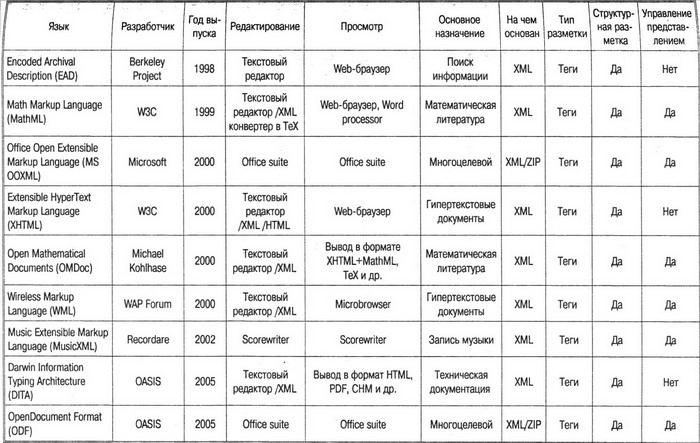 | Язык | Разработчик | Год выпуска | Редактирование | Просмотр | Основное назначение | На чем основан | Тип разметки | Структурная разметка | Управление представлением |
|---|---|---|---|---|---|---|---|---|---|
| Encoded Archival Description (EAD) | Berkeley Project | 1998 | Текстовый редактор | Web-браузер | Поиск информации | XML | Теги | Да | Нет |
| Math Markup Language (MathML) | W3C | 1999 | Текстовый редактор /XML конвертер в TeX | Web-браузер, Word processor | Математическая литература | XML | Теги | Да | Да |
| Office Open Extensible Markup Language (MS OOXML) | Microsoft | 2000 | Office suite | Office suite | Многоцелевой | XML/ZIP | Теги | Да | Да |
| Extensible HyperText Markup Language (XHTML) | W3C | 2000 | Текстовый редактор /XML /HTML | Web-браузер | Гипертекстовые документы | XML | Теги | Да | Нет |
| Open Mathematical Documents (OMDoc) | Michael Kohlhase | 2000 | Текстовый редактор /XML | Вывод в формате XHTML+MathML, TeX и др. | Математическая литература | XML | Теги | Да | Да |
| Wireless Markup Language (WML) | WAP Forum | 2000 | Текстовый редактор /XML | Microbrowser | Гипертекстовые документы | XML | Теги | Да | Да |
| Music Extensible Markup Language (MusicXML) | Recordare | 2002 | Scorewriter | Scorewriter | Запись музыки | XML | Теги | Да | Да |
| Darwin Information Typing Architecture (DITA) | OASIS | 2005 | Текстовый редактор /XML | Вывод в формат HTML, PDF, CHM и др. | Техническая документация | XML | Теги | Да | Нет |
| OpenDocument Format (ODF) | OASIS | 2005 | Office suite | Office suite | Многоцелевой | XML/ZIP | Теги | Да | Да |